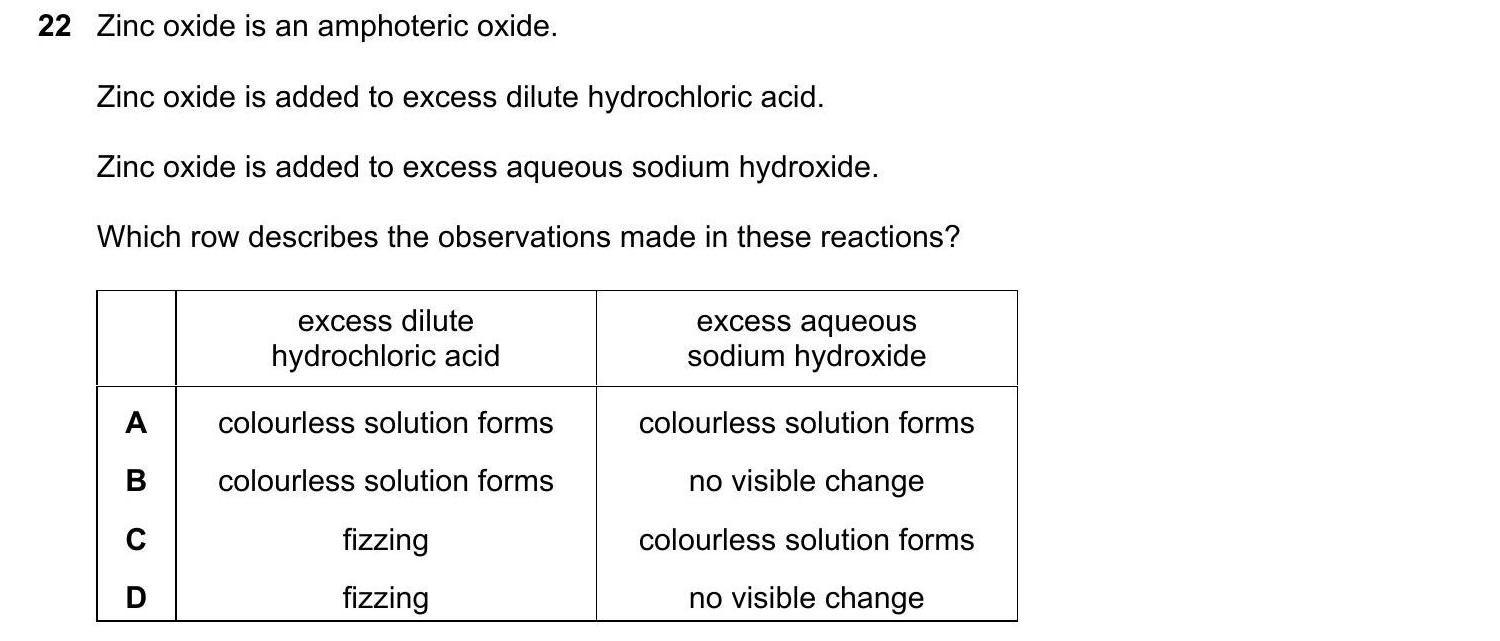 22 Zinc oxide is an amphoteric oxide.

Zinc oxide is added to excess dilute hydrochloric acid.

Zinc oxide is added to excess aqueous sodium hydroxide.

Which row describes the observations made in these reactions?

| | excess dilute hydrochloric acid | excess aqueous sodium hydroxide |
|---|---|---|
| A | colourless solution forms | colourless solution forms |
| B | colourless solution forms | no visible change |
| C | fizzing | colourless solution forms |
| D | fizzing | no visible change |